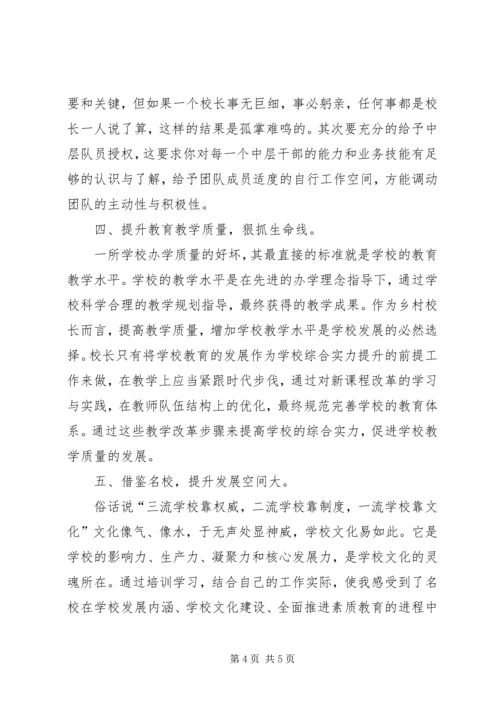 要和关键，但如果一个校长事无巨细，事必躬亲，任何事都是校长一人说了算，这样的结果是孤掌难鸣的。其次要充分的给予中层队员授权，这要求你对每一个中层干部的能力和业务技能有足够的认识与了解，给予团队成员适度的自行工作空间，方能调动团队的主动性与积极性。

四、提升教育教学质量，狠抓生命线。

一所学校办学质量的好坏，其最直接的标准就是学校的教育教学水平。学校的教学水平是在先进的办学理念指导下，通过学校科学合理的教学规划指导，最终获得的教学成果。作为乡村校长而言，提高教学质量，增加学校教学水平是学校发展的必然选择。校长只有将学校教育的发展作为学校综合实力提升的前提工作来做，在教学上应当紧跟时代步伐，通过对新课程改革的学习与实践，在教师队伍结构上的优化，最终规范完善学校的教育体系。通过这些教学改革步骤来提高学校的综合实力，促进学校教学质量的发展。

五、借鉴名校，提升发展空间大。

俗话说“三流学校靠权威，二流学校靠制度，一流学校靠文化”文化像气、像水，于无声处显神威，学校文化易如此。它是学校的影响力、生产力、凝聚力和核心发展力，是学校文化的灵魂所在。通过培训学习，结合自己的工作实际，使我感受到了名校在学校发展内涵、学校文化建设、全面推进素质教育的进程中

第 4 页 共 5 页